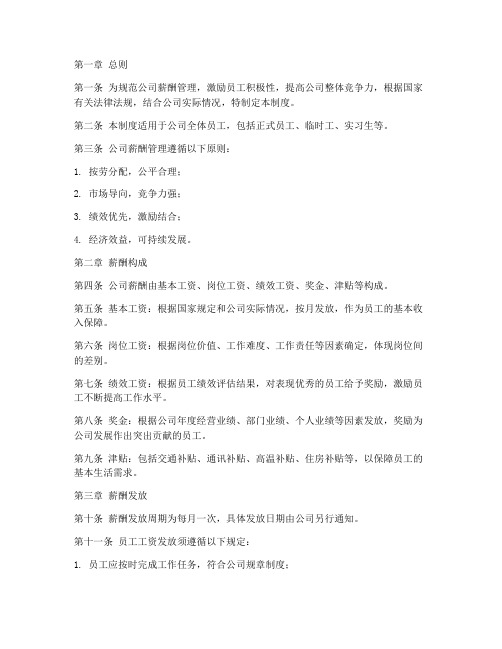 第一章 总则

第一条 为规范公司薪酬管理，激励员工积极性，提高公司整体竞争力，根据国家有关法律法规，结合公司实际情况，特制定本制度。

第二条 本制度适用于公司全体员工，包括正式员工、临时工、实习生等。

第三条 公司薪酬管理遵循以下原则：

1. 按劳分配，公平合理；

2. 市场导向，竞争力强；

3. 绩效优先，激励结合；

4. 经济效益，可持续发展。

第二章 薪酬构成

第四条 公司薪酬由基本工资、岗位工资、绩效工资、奖金、津贴等构成。

第五条 基本工资：根据国家规定和公司实际情况，按月发放，作为员工的基本收入保障。

第六条 岗位工资：根据岗位价值、工作难度、工作责任等因素确定，体现岗位间的差别。

第七条 绩效工资：根据员工绩效评估结果，对表现优秀的员工给予奖励，激励员工不断提高工作水平。

第八条 奖金：根据公司年度经营业绩、部门业绩、个人业绩等因素发放，奖励为公司发展作出突出贡献的员工。

第九条 津贴：包括交通补贴、通讯补贴、高温补贴、住房补贴等，以保障员工的基本生活需求。

第三章 薪酬发放

第十条 薪酬发放周期为每月一次，具体发放日期由公司另行通知。

第十一条 员工工资发放须遵循以下规定：

1. 员工应按时完成工作任务，符合公司规章制度；